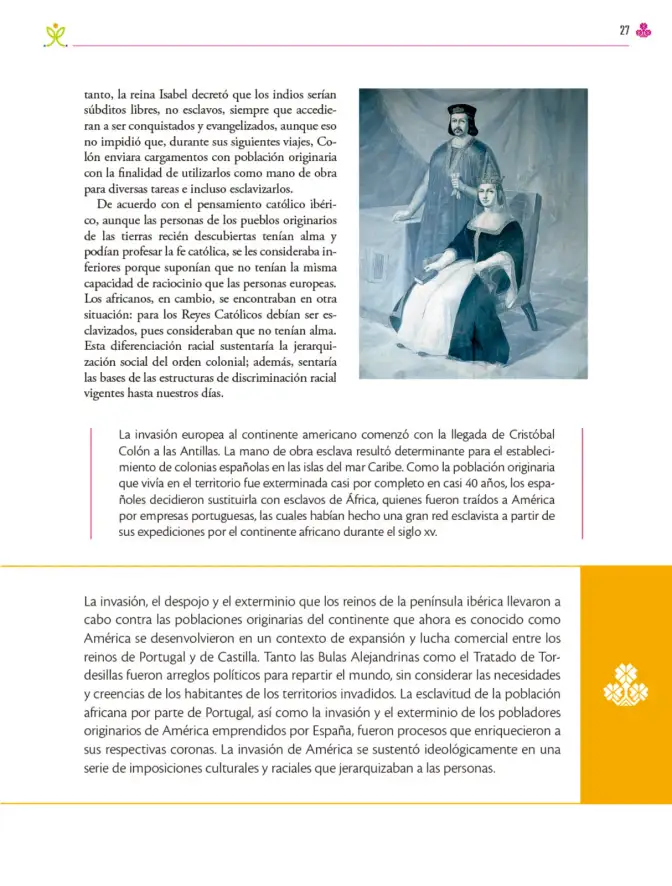 27

tanto, la reina Isabel decretó que los indios serían súbditos libres, no esclavos, siempre que accedieran a ser conquistados y evangelizados, aunque eso no impidió que, durante sus siguientes viajes, Colón enviara cargamentos con población originaria con la finalidad de utilizarlos como mano de obra para diversas tareas e incluso esclavizarlos.

De acuerdo con el pensamiento católico ibérico, aunque las personas de los pueblos originarios de las tierras recién descubiertas tenían alma y podían profesar la fe católica, se les consideraba inferiores porque suponían que no tenían la misma capacidad de raciocinio que las personas europeas. Los africanos, en cambio, se encontraban en otra situación: para los Reyes Católicos debían ser esclavizados, pues consideraban que no tenían alma. Esta diferenciación racial sustentaría la jerarquización social del orden colonial; además, sentaría las bases de las estructuras de discriminación racial vigentes hasta nuestros días.

La invasión europea al continente americano comenzó con la llegada de Cristóbal Colón a las Antillas. La mano de obra esclava resultó determinante para el establecimiento de colonias españolas en las islas del mar Caribe. Como la población originaria que vivía en el territorio fue exterminada casi por completo en casi 40 años, los españoles decidieron sustituirla con esclavos de África, quienes fueron traídos a América por empresas portuguesas, las cuales habían hecho una gran red esclavista a partir de sus expediciones por el continente africano durante el siglo xv.

La invasión, el despojo y el exterminio que los reinos de la península ibérica llevaron a cabo contra las poblaciones originarias del continente que ahora es conocido como América se desenvolvieron en un contexto de expansión y lucha comercial entre los reinos de Portugal y de Castilla. Tanto las Bulas Alejandrinas como el Tratado de Tordesillas fueron arreglos políticos para repartir el mundo, sin considerar las necesidades y creencias de los habitantes de los territorios invadidos. La esclavitud de la población africana por parte de Portugal, así como la invasión y el exterminio de los pobladores originarios de América emprendidos por España, fueron procesos que enriquecieron a sus respectivas coronas. La invasión de América se sustentó ideológicamente en una serie de imposiciones culturales y raciales que jerarquizaban a las personas.